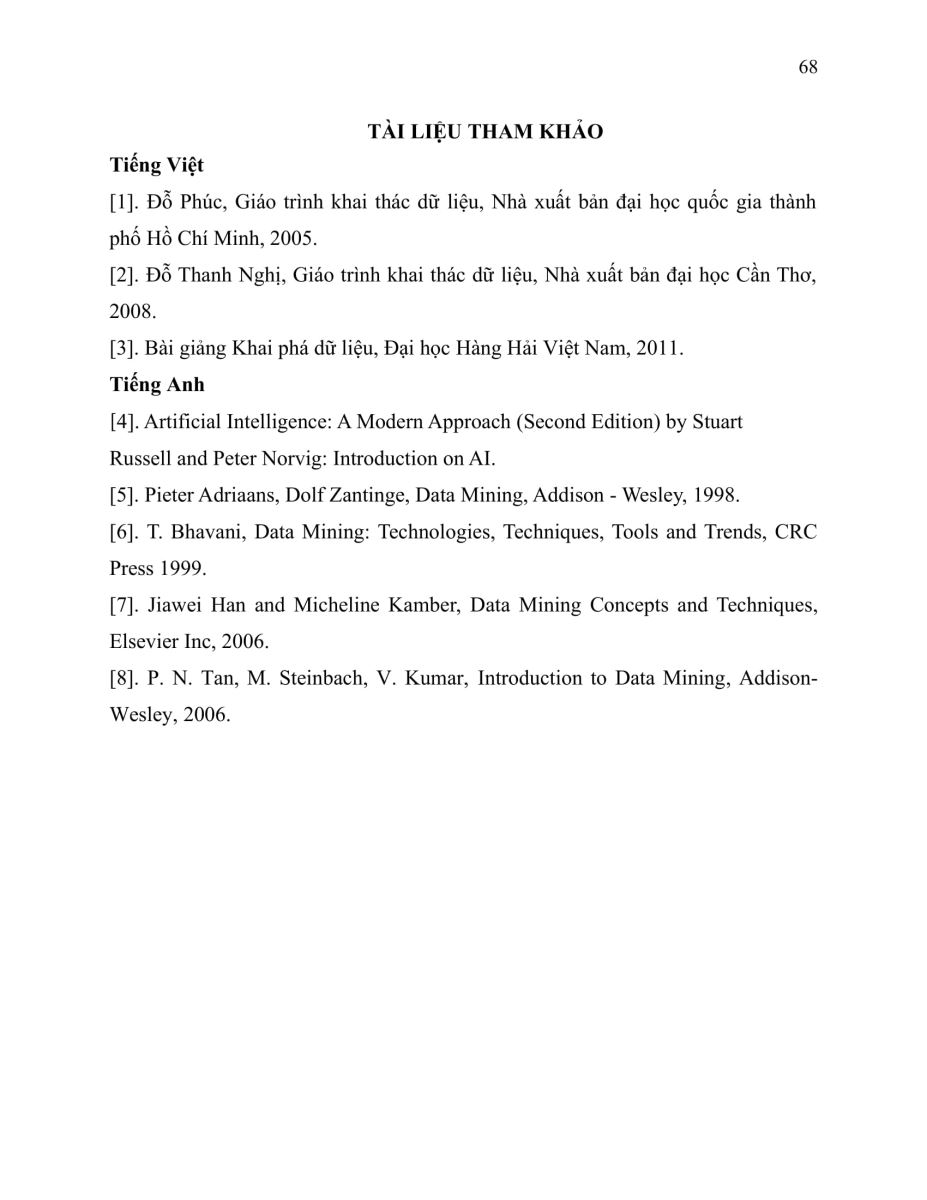 68

TÀI LIỆU THAM KHẢO

Tiếng Việt

[1]. Đỗ Phúc, Giáo trình khai thác dữ liệu, Nhà xuất bản đại học quốc gia thành phố Hồ Chí Minh, 2005.

[2]. Đỗ Thanh Nghị, Giáo trình khai thác dữ liệu, Nhà xuất bản đại học Cần Thơ, 2008.

[3]. Bài giảng Khai phá dữ liệu, Đại học Hàng Hải Việt Nam, 2011.

Tiếng Anh

[4]. Artificial Intelligence: A Modern Approach (Second Edition) by Stuart Russell and Peter Norvig: Introduction on AI.

[5]. Pieter Adriaans, Dolf Zantinge, Data Mining, Addison - Wesley, 1998.

[6]. T. Bhavani, Data Mining: Technologies, Techniques, Tools and Trends, CRC Press 1999.

[7]. Jiawei Han and Micheline Kamber, Data Mining Concepts and Techniques, Elsevier Inc, 2006.

[8]. P. N. Tan, M. Steinbach, V. Kumar, Introduction to Data Mining, Addison-Wesley, 2006.